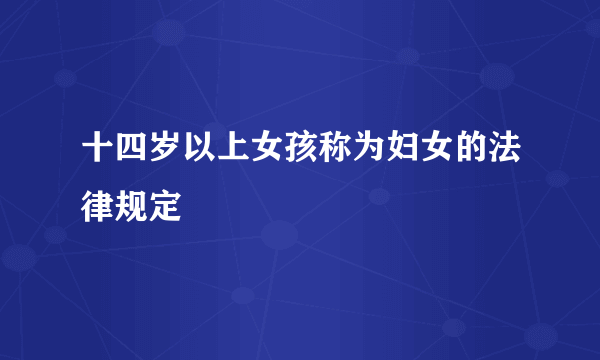 十四岁以上女孩称为妇女的法律规定